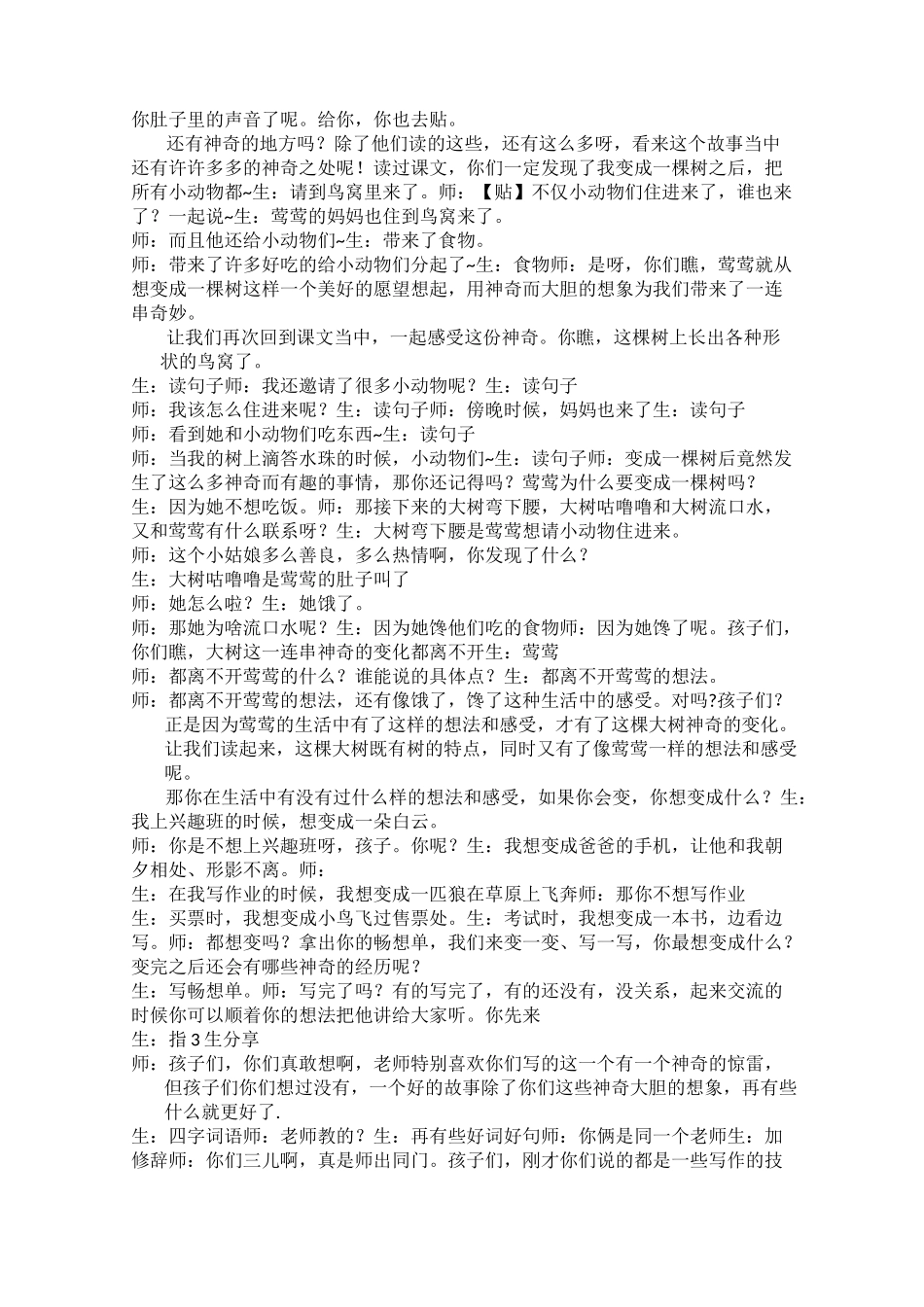 你肚子里的声音了呢。给你，你也去贴。

还有神奇的地方吗？除了他们读的这些，还有这么多呀，看来这个故事当中还有许许多多的神奇之处呢！读过课文，你们一定发现了我变成一棵树之后，把所有小动物都~生：请到鸟窝里来了。师：【贴】不仅小动物们住进来了，谁也来了？一起说~生：莺莺的妈妈也住到鸟窝来了。

师：而且他还给小动物们~生：带来了食物。

师：带来了许多好吃的给小动物们分起了~生：食物师：是呀，你们瞧，莺莺就从想变成一棵树这样一个美好的愿望想起，用神奇而大胆的想象为我们带来了一连串奇妙。

让我们再次回到课文当中，一起感受这份神奇。你瞧，这棵树上长出各种形状的鸟窝了。

生：读句子师：我还邀请了很多小动物呢？生：读句子

师：我该怎么住进来呢？生：读句子师：傍晚时候，妈妈也来了生：读句子

师：看到她和小动物们吃东西~生：读句子

师：当我的树上滴答水珠的时候，小动物们~生：读句子师：变成一棵树后竟然发生了这么多神奇而有趣的事情，那你还记得吗？莺莺为什么要变成一棵树吗？

生：因为她不想吃饭。师：那接下来的大树弯下腰，大树咕噜噜和大树流口水，又和莺莺有什么联系呀？生：大树弯下腰是莺莺想请小动物住进来。

师：这个小姑娘多么善良，多么热情啊，你发现了什么？

生：大树咕噜噜是莺莺的肚子叫了

师：她怎么啦？生：她饿了。

师：那她为啥流口水呢？生：因为她馋他们吃的食物师：因为她馋了呢。孩子们，你们瞧，大树这一连串神奇的变化都离不开生：莺莺

师：都离不开莺莺的什么？谁能说的具体点？生：都离不开莺莺的想法。

师：都离不开莺莺的想法，还有像饿了，馋了这种生活中的感受。对吗?孩子们？正是因为莺莺的生活中有了这样的想法和感受，才有了这棵大树神奇的变化。让我们读起来，这棵大树既有树的特点，同时又有了像莺莺一样的想法和感受呢。

那你在生活中有没有过什么样的想法和感受，如果你会变，你想变成什么？生：我上兴趣班的时候，想变成一朵白云。

师：你是不想上兴趣班呀，孩子。你呢？生：我想变成爸爸的手机，让他和我朝夕相处、形影不离。师：

生：在我写作业的时候，我想变成一匹狼在草原上飞奔师：那你不想写作业

生：买票时，我想变成小鸟飞过售票处。生：考试时，我想变成一本书，边看边写。师：都想变吗？拿出你的畅想单，我们来变一变、写一写，你最想变成什么？变完之后还会有哪些神奇的经历呢？

生：写畅想单。师：写完了吗？有的写完了，有的还没有，没关系，起来交流的时候你可以顺着你的想法把他讲给大家听。你先来

生：指3生分享

师：孩子们，你们真敢想啊，老师特别喜欢你们写的这一个有一个神奇的惊雷，但孩子们你们想过没有，一个好的故事除了你们这些神奇大胆的想象，再有些什么就更好了.

生：四字词语师：老师教的？生：再有些好词好句师：你俩是同一个老师生：加修辞师：你们三儿啊，真是师出同门。孩子们，刚才你们说的都是一些写作的技